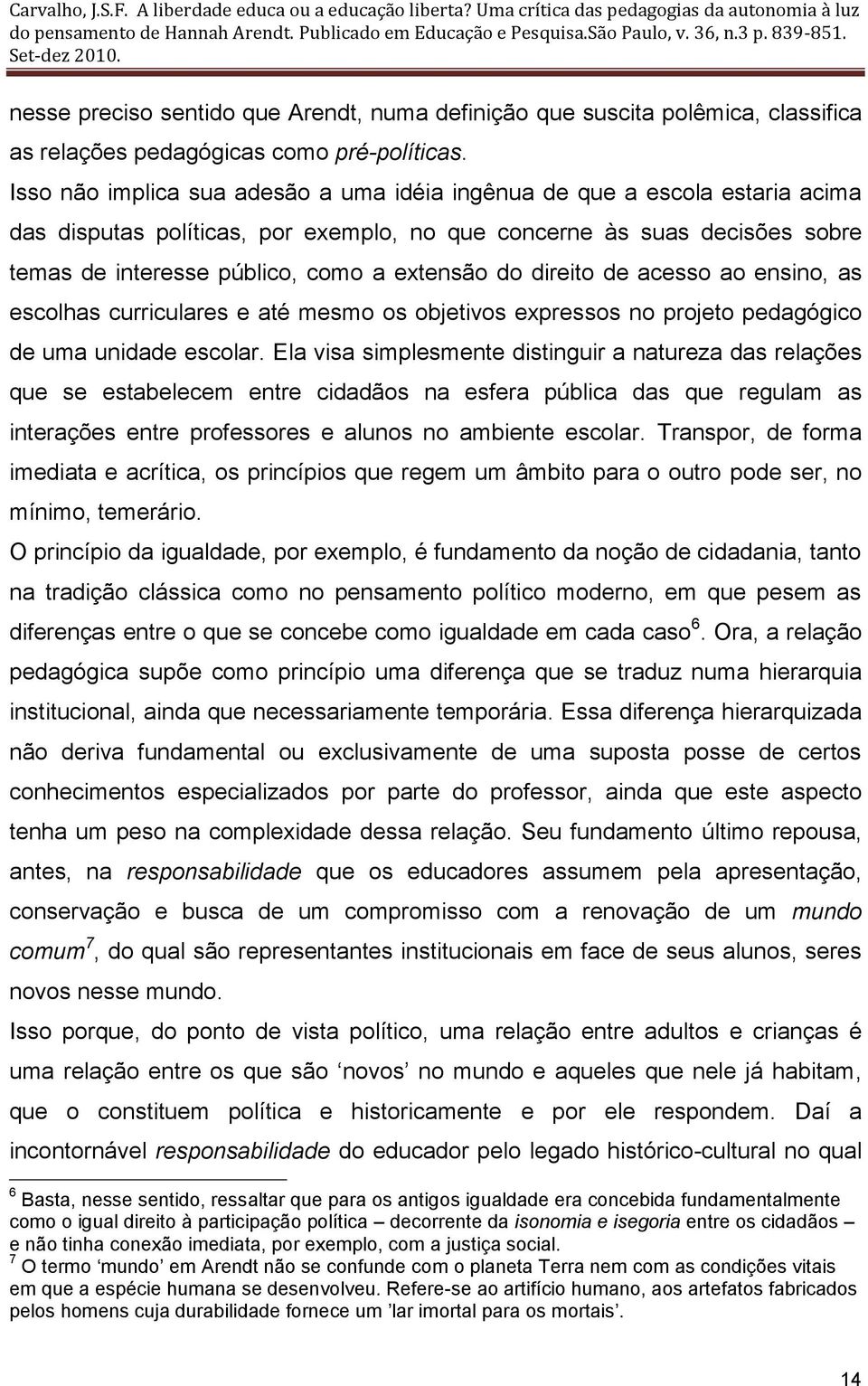 Carvalho, J.S.F. A liberdade educa ou a educação liberta? Uma crítica das pedagogias da autonomia à luz do pensamento de Hannah Arendt. Publicado em Educação e Pesquisa.São Paulo, v. 36, n.3 p. 839-851. Set-dez 2010.

nesse preciso sentido que Arendt, numa definição que suscita polêmica, classifica as relações pedagógicas como pré-políticas.

Isso não implica sua adesão a uma idéia ingênua de que a escola estaria acima das disputas políticas, por exemplo, no que concerne às suas decisões sobre temas de interesse público, como a extensão do direito de acesso ao ensino, as escolhas curriculares e até mesmo os objetivos expressos no projeto pedagógico de uma unidade escolar. Ela visa simplesmente distinguir a natureza das relações que se estabelecem entre cidadãos na esfera pública das que regulam as interações entre professores e alunos no ambiente escolar. Transpor, de forma imediata e acrítica, os princípios que regem um âmbito para o outro pode ser, no mínimo, temerário.

O princípio da igualdade, por exemplo, é fundamento da noção de cidadania, tanto na tradição clássica como no pensamento político moderno, em que pesem as diferenças entre o que se concebe como igualdade em cada caso$^6$. Ora, a relação pedagógica supõe como princípio uma diferença que se traduz numa hierarquia institucional, ainda que necessariamente temporária. Essa diferença hierarquizada não deriva fundamental ou exclusivamente de uma suposta posse de certos conhecimentos especializados por parte do professor, ainda que este aspecto tenha um peso na complexidade dessa relação. Seu fundamento último repousa, antes, na responsabilidade que os educadores assumem pela apresentação, conservação e busca de um compromisso com a renovação de um mundo comum$^7$, do qual são representantes institucionais em face de seus alunos, seres novos nesse mundo.

Isso porque, do ponto de vista político, uma relação entre adultos e crianças é uma relação entre os que são ‘novos’ no mundo e aqueles que nele já habitam, que o constituem política e historicamente e por ele respondem. Daí a incontornável responsabilidade do educador pelo legado histórico-cultural no qual

$^6$ Basta, nesse sentido, ressaltar que para os antigos igualdade era concebida fundamentalmente como o igual direito à participação política – decorrente da isonomia e isegoria entre os cidadãos – e não tinha conexão imediata, por exemplo, com a justiça social.
$^7$ O termo ‘mundo’ em Arendt não se confunde com o planeta Terra nem com as condições vitais em que a espécie humana se desenvolveu. Refere-se ao artifício humano, aos artefatos fabricados pelos homens cuja durabilidade fornece um ’lar imortal para os mortais’.

14